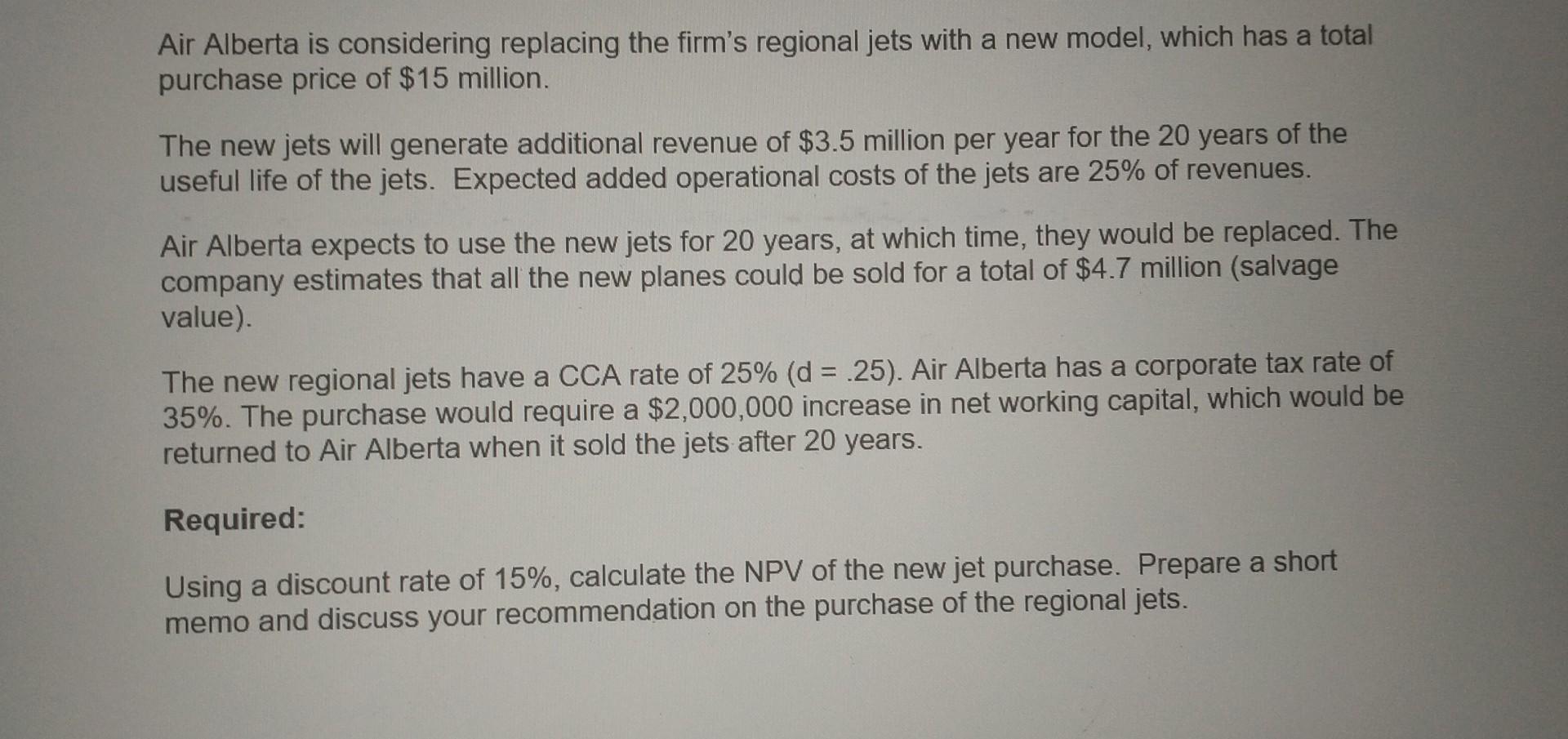 Air Alberta is considering replacing the firm's regional jets with a new model, which has a total purchase price of \$15 million.

The new jets will generate additional revenue of \$3.5 million per year for the 20 years of the useful life of the jets. Expected added operational costs of the jets are 25% of revenues.

Air Alberta expects to use the new jets for 20 years, at which time, they would be replaced. The company estimates that all the new planes could be sold for a total of \$4.7 million (salvage value).

The new regional jets have a CCA rate of 25% (d = .25). Air Alberta has a corporate tax rate of 35%. The purchase would require a \$2,000,000 increase in net working capital, which would be returned to Air Alberta when it sold the jets after 20 years.

Required:

Using a discount rate of 15%, calculate the NPV of the new jet purchase. Prepare a short memo and discuss your recommendation on the purchase of the regional jets.